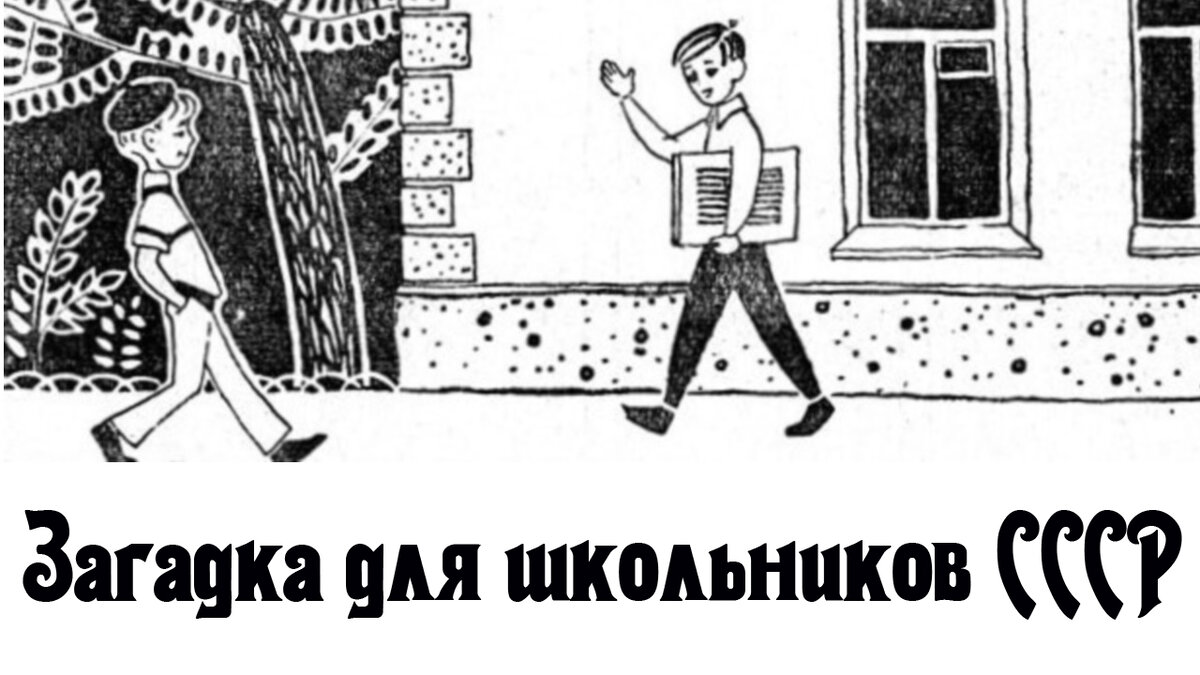 Загадка для школьников СССР